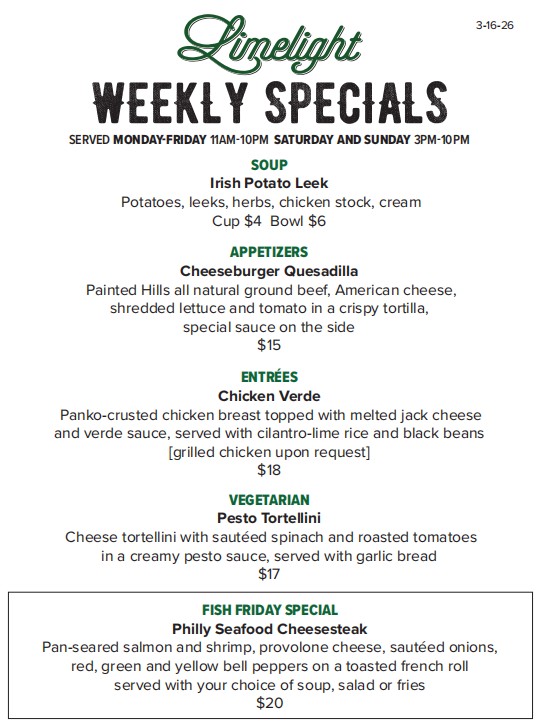 3-16-26

Limelight

WEEKLY SPECIALS

SERVED MONDAY-FRIDAY 11AM-10PM SATURDAY AND SUNDAY 3PM-10PM

SOUP
Irish Potato Leek
Potatoes, leeks, herbs, chicken stock, cream
Cup $4 Bowl $6

APPETIZERS
Cheeseburger Quesadilla
Painted Hills all natural ground beef, American cheese, shredded lettuce and tomato in a crispy tortilla, special sauce on the side
$15

ENTRÉES
Chicken Verde
Panko-crusted chicken breast topped with melted jack cheese and verde sauce, served with cilantro-lime rice and black beans [grilled chicken upon request]
$18

VEGETARIAN
Pesto Tortellini
Cheese tortellini with sautéed spinach and roasted tomatoes in a creamy pesto sauce, served with garlic bread
$17

FISH FRIDAY SPECIAL
Philly Seafood Cheesesteak
Pan-seared salmon and shrimp, provolone cheese, sautéed onions, red, green and yellow bell peppers on a toasted french roll served with your choice of soup, salad or fries
$20